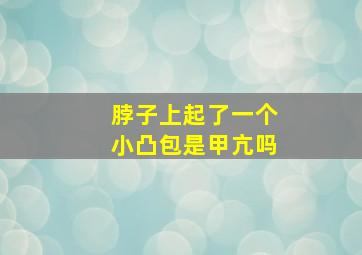 脖子上起了一个
小凸包是甲亢吗